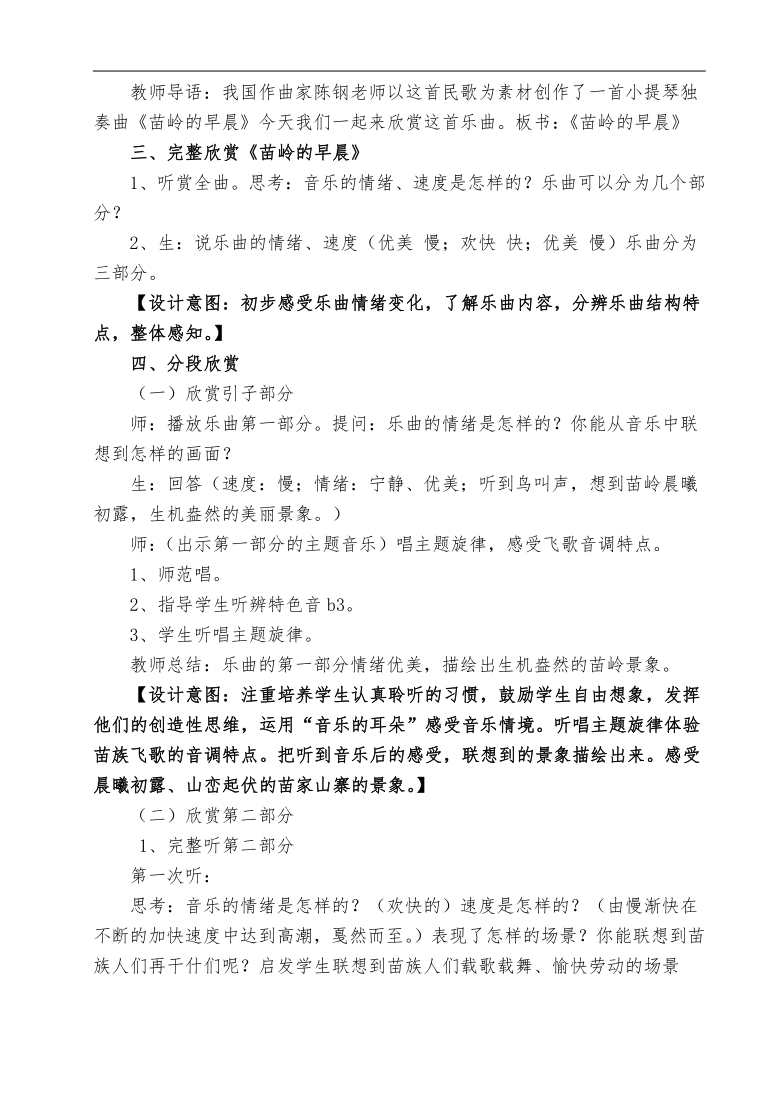 教师导语：我国作曲家陈钢老师以这首民歌为素材创作了一首小提琴独奏曲《苗岭的早晨》今天我们一起来欣赏这首乐曲。板书：《苗岭的早晨》

三、完整欣赏《苗岭的早晨》

1、听赏全曲。思考：音乐的情绪、速度是怎样的？乐曲可以分为几个部分？

2、生：说乐曲的情绪、速度（优美 慢；欢快 快；优美 慢）乐曲分为三部分。

【设计意图：初步感受乐曲情绪变化，了解乐曲内容，分辨乐曲结构特点，整体感知。】

四、分段欣赏

（一）欣赏引子部分

师：播放乐曲第一部分。提问：乐曲的情绪是怎样的？你能从音乐中联想到怎样的画面？

生：回答（速度：慢；情绪：宁静、优美；听到鸟叫声，想到苗岭晨曦初露，生机盎然的美丽景象。）

师：（出示第一部分的主题音乐）唱主题旋律，感受飞歌音调特点。

1、师范唱。

2、指导学生听辨特色音 b3。

3、学生听唱主题旋律。

教师总结：乐曲的第一部分情绪优美，描绘出生机盎然的苗岭景象。

【设计意图：注重培养学生认真聆听的习惯，鼓励学生自由想象，发挥他们的创造性思维，运用“音乐的耳朵”感受音乐情境。听唱主题旋律体验苗族飞歌的音调特点。把听到音乐后的感受，联想到的景象描绘出来。感受晨曦初露、山峦起伏的苗家山寨的景象。】

（二）欣赏第二部分

1、完整听第二部分

第一次听：

思考：音乐的情绪是怎样的？（欢快的）速度是怎样的？（由慢渐快在不断的加快速度中达到高潮，戛然而至。）表现了怎样的场景？你能联想到苗族人们再干什们呢？启发学生联想到苗族人们载歌载舞、愉快劳动的场景